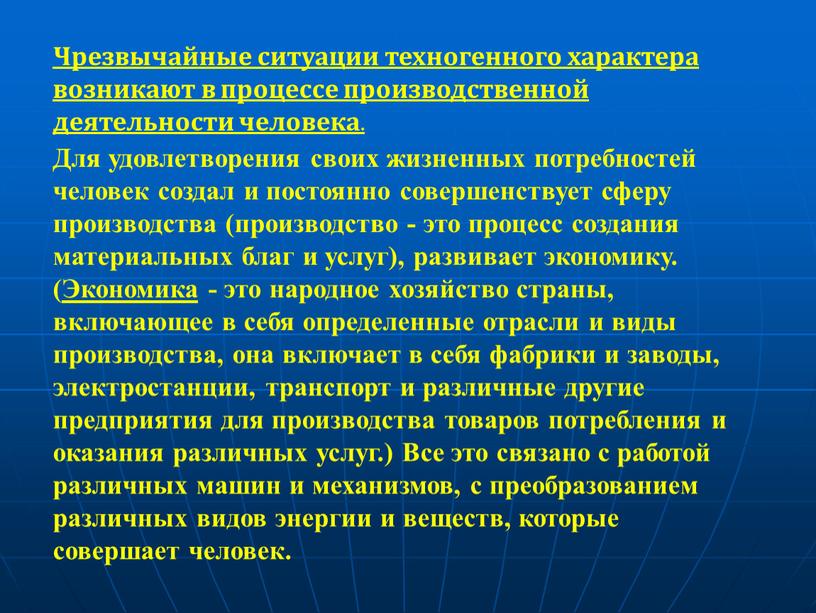 Чрезвычайные ситуации техногенного характера возникают в процессе производственной деятельности человека.

Для удовлетворения своих жизненных потребностей человек создал и постоянно совершенствует сферу производства (производство - это процесс создания материальных благ и услуг), развивает экономику. (Экономика - это народное хозяйство страны, включающее в себя определенные отрасли и виды производства, она включает в себя фабрики и заводы, электростанции, транспорт и различные другие предприятия для производства товаров потребления и оказания различных услуг.) Все это связано с работой различных машин и механизмов, с преобразованием различных видов энергии и веществ, которые совершает человек.